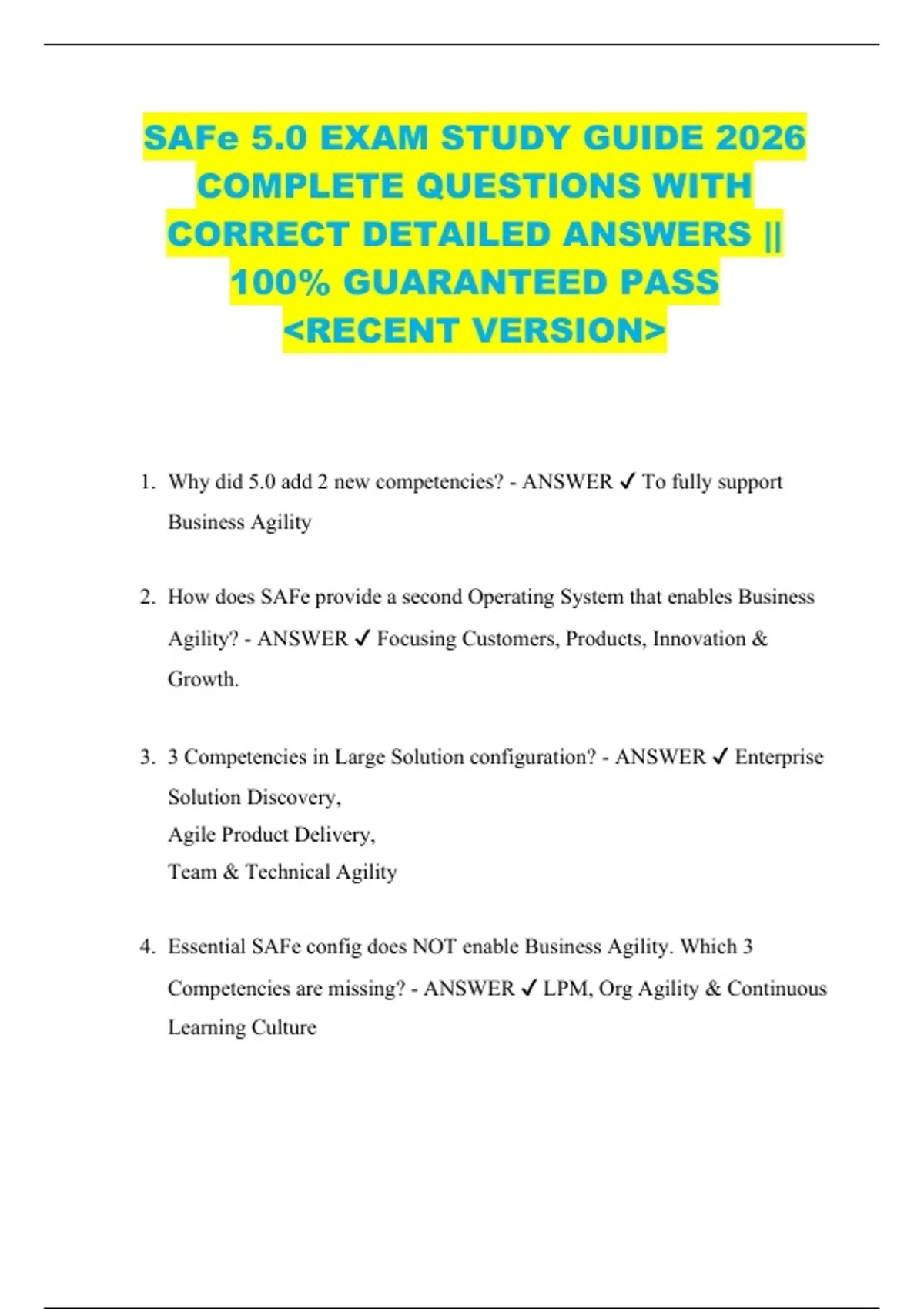 SAFe 5.0 EXAM STUDY GUIDE 2026 COMPLETE QUESTIONS WITH CORRECT DETAILED ANSWERS || 100% GUARANTEED PASS <RECENT VERSION>

1. Why did 5.0 add 2 new competencies? - ANSWER ✓ To fully support Business Agility

2. How does SAFe provide a second Operating System that enables Business Agility? - ANSWER ✓ Focusing Customers, Products, Innovation & Growth.

3. 3 Competencies in Large Solution configuration? - ANSWER ✓ Enterprise Solution Discovery,
Agile Product Delivery,
Team & Technical Agility

4. Essential SAFe config does NOT enable Business Agility. Which 3 Competencies are missing? - ANSWER ✓ LPM, Org Agility & Continuous Learning Culture